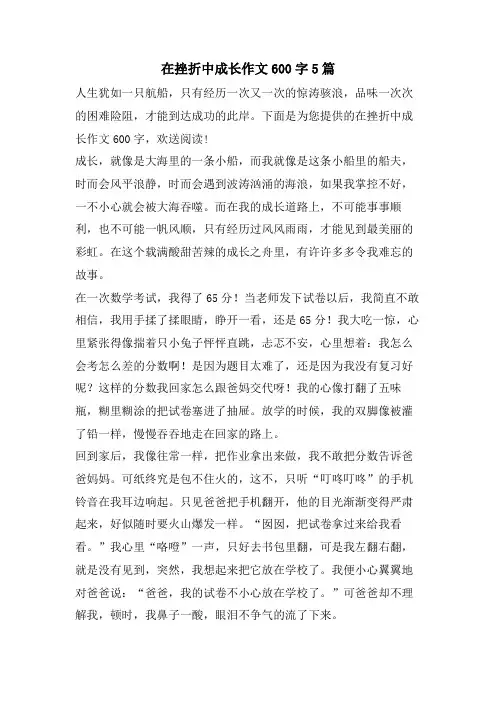 在挫折中成长作文600字5篇

人生犹如一只航船，只有经历一次又一次的惊涛骇浪，品味一次次的困难险阻，才能到达成功的此岸。下面是为您提供的在挫折中成长作文600字，欢送阅读！

成长，就像是大海里的一条小船，而我就像是这条小船里的船夫，时而会风平浪静，时而会遇到波涛汹涌的海浪，如果我掌控不好，一不小心就会被大海吞噬。而在我的成长道路上，不可能事事顺利，也不可能一帆风顺，只有经历过风风雨雨，才能见到最美丽的彩虹。在这个载满酸甜苦辣的成长之舟里，有许许多多令我难忘的故事。

在一次数学考试，我得了65分！当老师发下试卷以后，我简直不敢相信，我用手揉了揉眼睛，睁开一看，还是65分！我大吃一惊，心里紧张得像揣着只小兔子怦怦直跳，忐忑不安，心里想着：我怎么会考怎么差的分数啊！是因为题目太难了，还是因为我没有复习好呢？这样的分数我回家怎么跟爸妈交代呀！我的心像打翻了五味瓶，糊里糊涂的把试卷塞进了抽屉。放学的时候，我的双脚像被灌了铅一样，慢慢吞吞地走在回家的路上。

回到家后，我像往常一样，把作业拿出来做，我不敢把分数告诉爸爸妈妈。可纸终究是包不住火的，这不，只听“叮咚叮咚”的手机铃音在我耳边响起。只见爸爸把手机翻开，他的目光渐渐变得严肃起来，好似随时要火山爆发一样。“囡囡，把试卷拿过来给我看看。”我心里“咯噔”一声，只好去书包里翻，可是我左翻右翻，就是没有见到，突然，我想起来把它放在学校了。我便小心翼翼地对爸爸说：“爸爸，我的试卷不小心放在学校了。”可爸爸却不理解我，顿时，我鼻子一酸，眼泪不争气的流了下来。